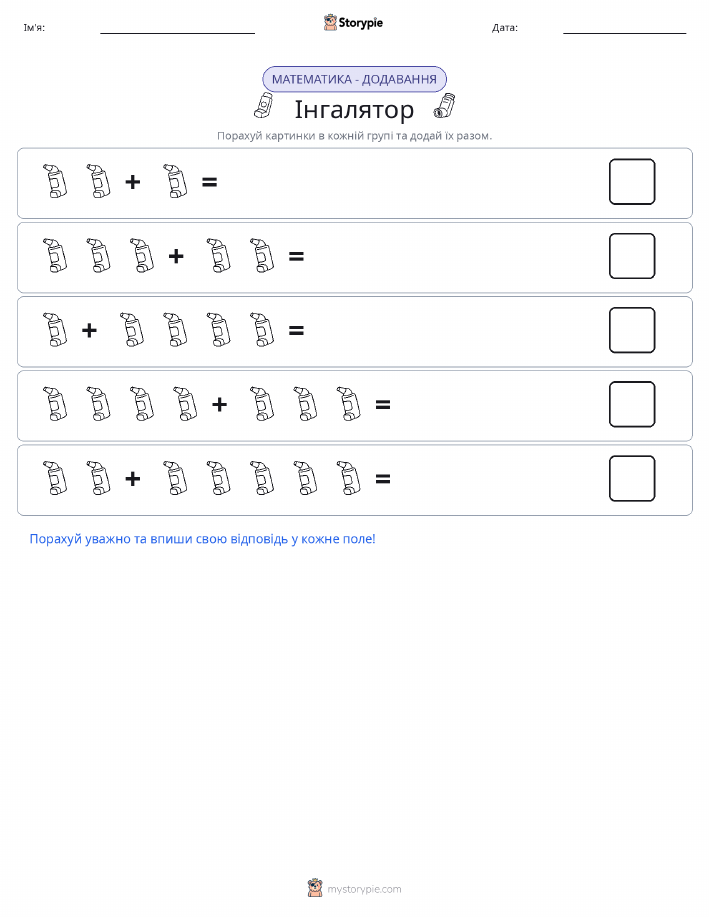 Ім'я:

Storypie

Дата:

МАТЕМАТИКА - ДОДАВАННЯ

Інгалятор

Порахуй картинки в кожній групі та додай їх разом.

+ =

+ =

+ =

+ =

+ =

Порахуй уважно та впиши свою відповідь у кожне поле!

mystorypie.com